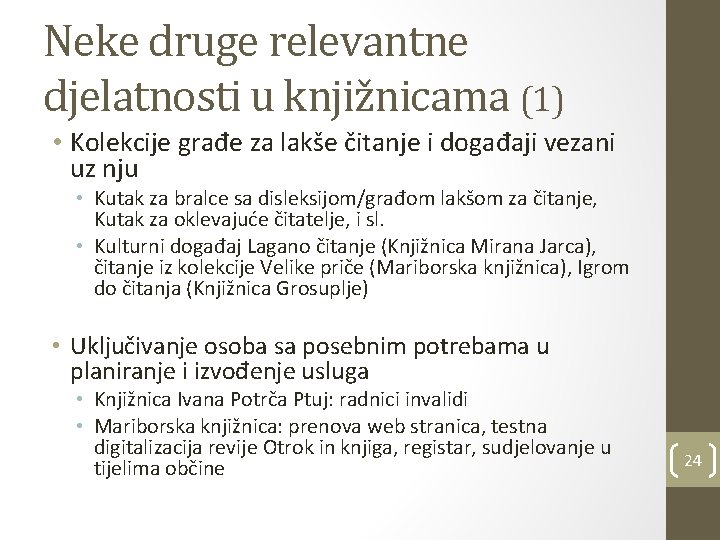 Neke druge relevantne djelatnosti u knjižnicama (1)

• Kolekcije građe za lakše čitanje i događaji vezani uz nju
  • Kutak za bralce sa disleksijom/građom lakšom za čitanje, Kutak za oklevajuće čitatelje, i sl.
  • Kulturni događaj Lagano čitanje (Knjižnica Mirana Jarca), čitanje iz kolekcije Velike priče (Mariborska knjižnica), Igrom do čitanja (Knjižnica Grosuplje)

• Uključivanje osoba sa posebnim potrebama u planiranje i izvođenje usluga
  • Knjižnica Ivana Potrča Ptuj: radnici invalidi
  • Mariborska knjižnica: prenova web stranica, testna digitalizacija revije Otrok in knjiga, registar, sudjelovanje u tijelima občine

24